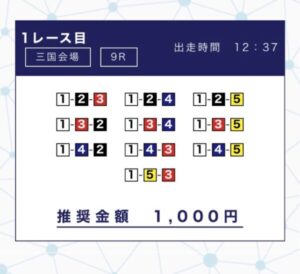 1レース目
三国会場 9R
出走時間 12：37

1-2-3 1-2-4 1-2-5
1-3-2 1-3-4 1-3-5
1-4-2 1-4-3 1-4-5
1-5-3

推奨金額 1,000円